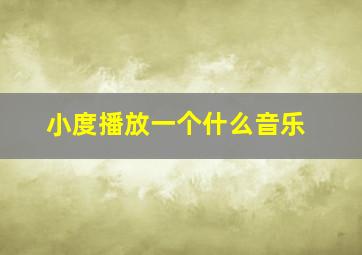 小度播放一个什么音乐